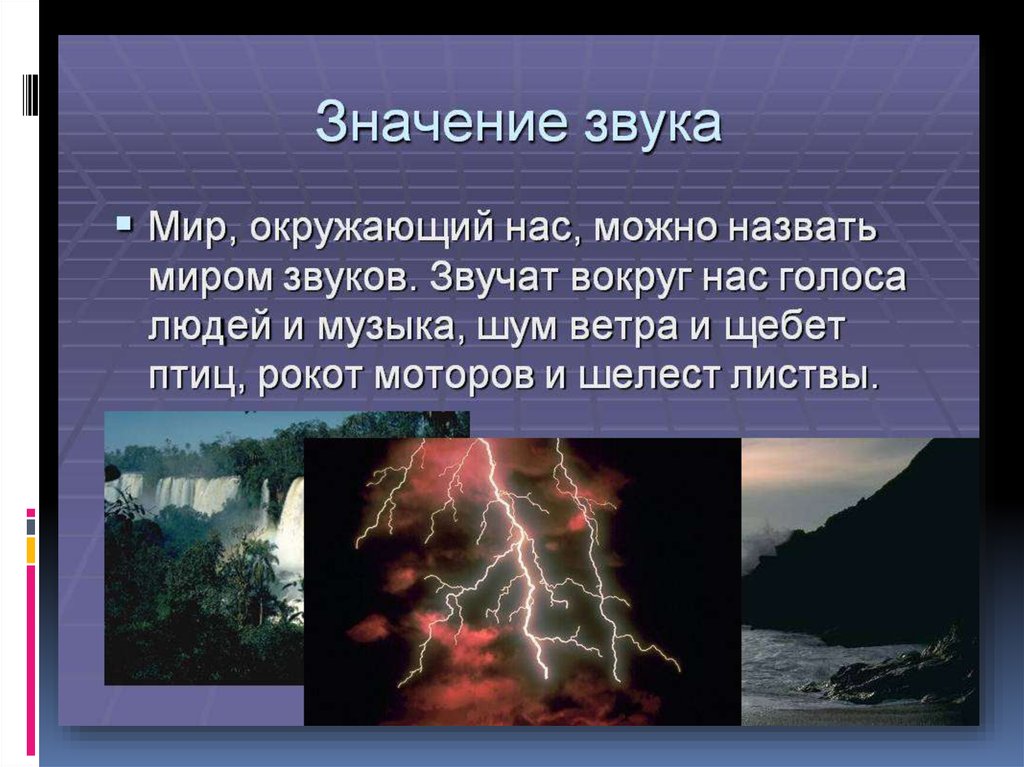 Значение звука

Мир, окружающий нас, можно назвать миром звуков. Звучат вокруг нас голоса людей и музыка, шум ветра и щебет птиц, рокот моторов и шелест листвы.